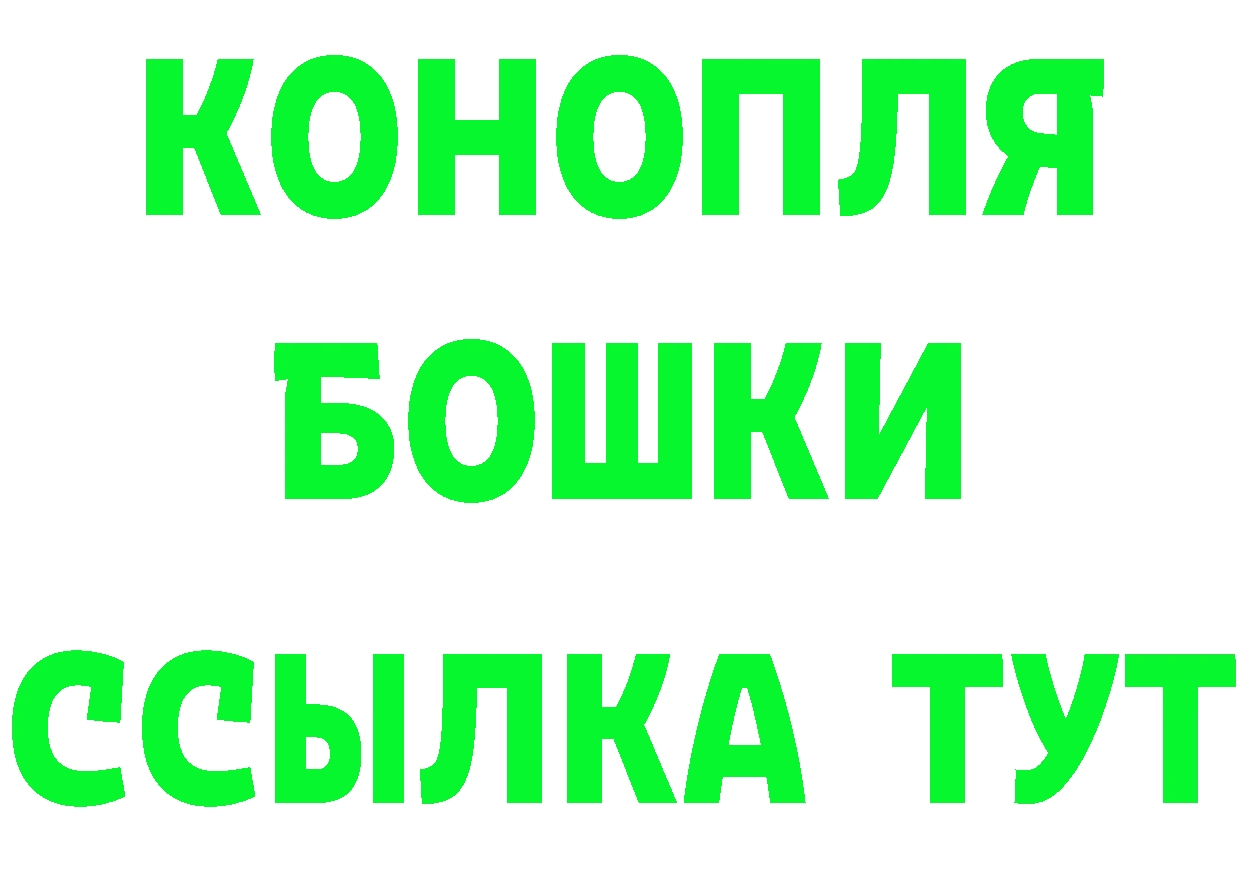 КОНОПЛЯ
БОШКИ
ССЫЛКА ТУТ